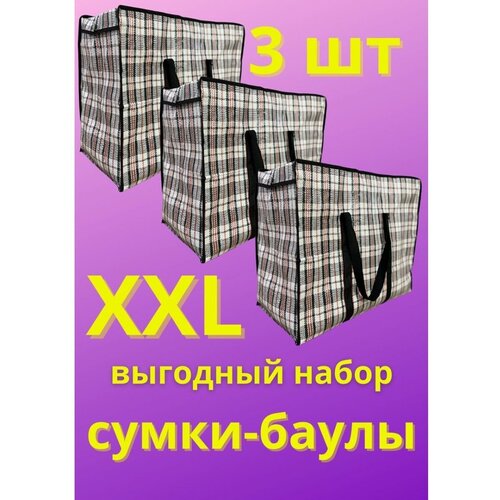 3 шт

XXL

выгодный набор

сумки-баулы